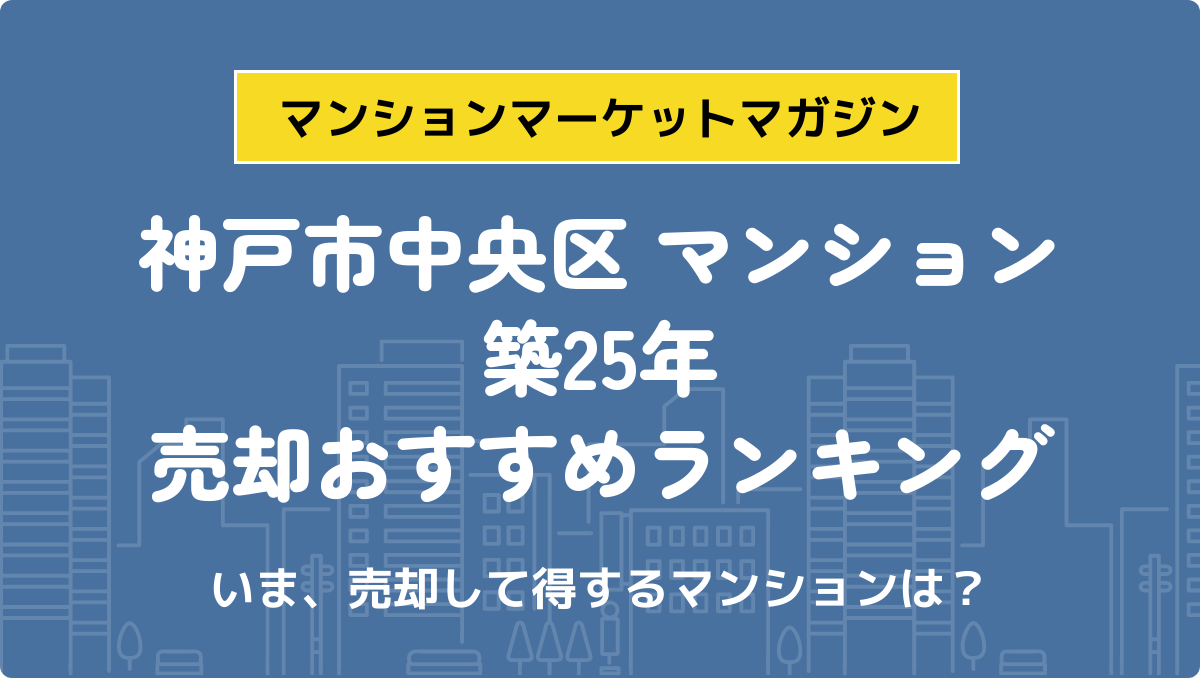 マンションマーケットマガジン

神戸市中央区 マンション
築25年
売却おすすめランキング

いま、売却して得するマンションは？